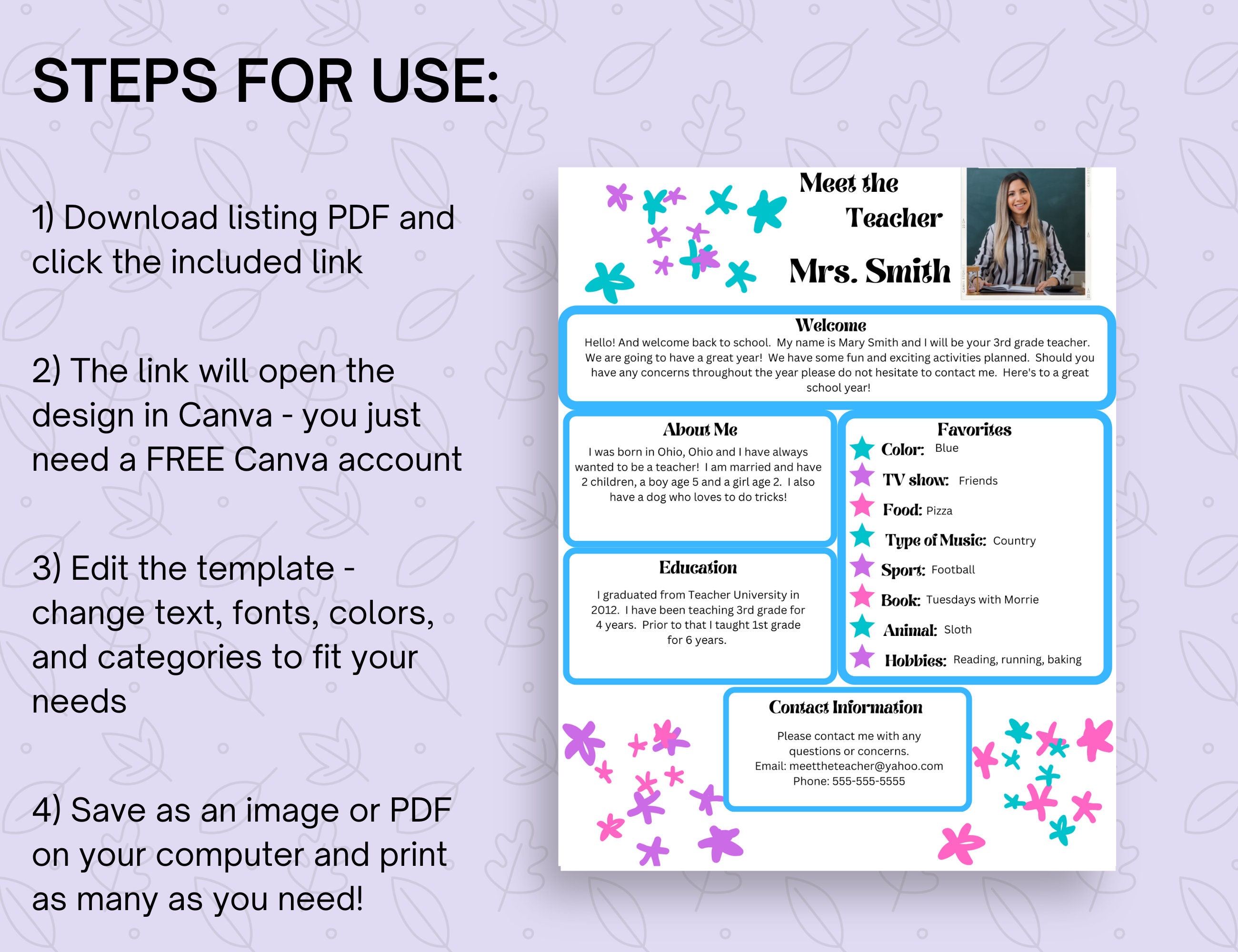 STEPS FOR USE:

1) Download listing PDF and click the included link

2) The link will open the design in Canva - you just need a FREE Canva account

3) Edit the template - change text, fonts, colors, and categories to fit your needs

4) Save as an image or PDF on your computer and print as many as you need!

Meet the Teacher

Mrs. Smith

Welcome

Hello! And welcome back to school. My name is Mary Smith and I will be your 3rd grade teacher. We are going to have a great year! We have some fun and exciting activities planned. Should you have any concerns throughout the year please do not hesitate to contact me. Here's to a great school year!

About Me

I was born in Ohio, Ohio and I have always wanted to be a teacher! I am married and have 2 children, a boy age 5 and a girl age 2. I also have a dog who loves to do tricks!

Education

I graduated from Teacher University in 2012. I have been teaching 3rd grade for 4 years. Prior to that I taught 1st grade for 6 years.

Favorites

Color: Blue

TV show: Friends

Food: Pizza

Type of Music: Country

Sport: Football

Book: Tuesdays with Morrie

Animal: Sloth

Hobbies: Reading, running, baking

Contact Information

Please contact me with any questions or concerns.
Email: meettheteacher@yahoo.com
Phone: 555-555-5555